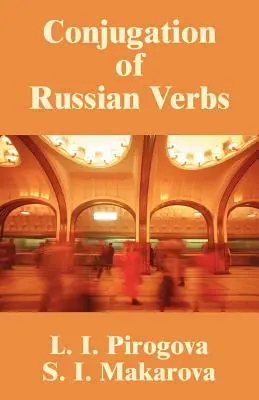 Conjugation of Russian Verbs

L. I. Pirogova
S. I. Makarova